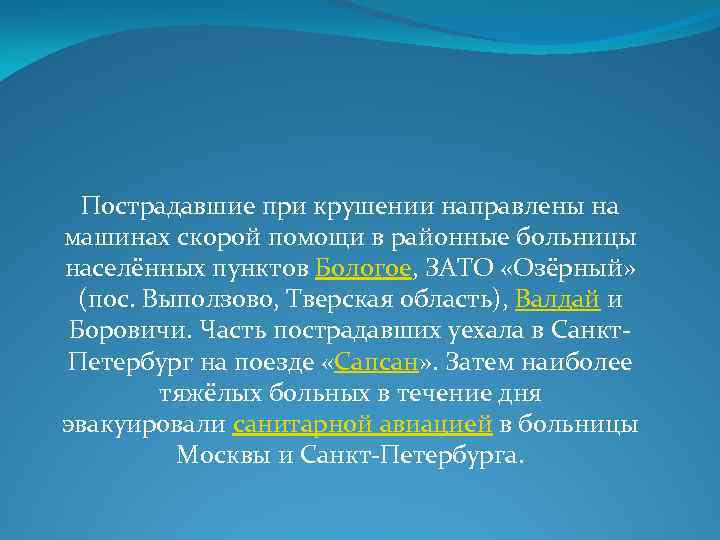 Пострадавшие при крушении направлены на машинах скорой помощи в районные больницы населённых пунктов Бологое, ЗАТО «Озёрный» (пос. Выползово, Тверская область), Валдай и Боровичи. Часть пострадавших уехала в Санкт-Петербург на поезде «Сапсан». Затем наиболее тяжёлых больных в течение дня эвакуировали санитарной авиацией в больницы Москвы и Санкт-Петербурга.